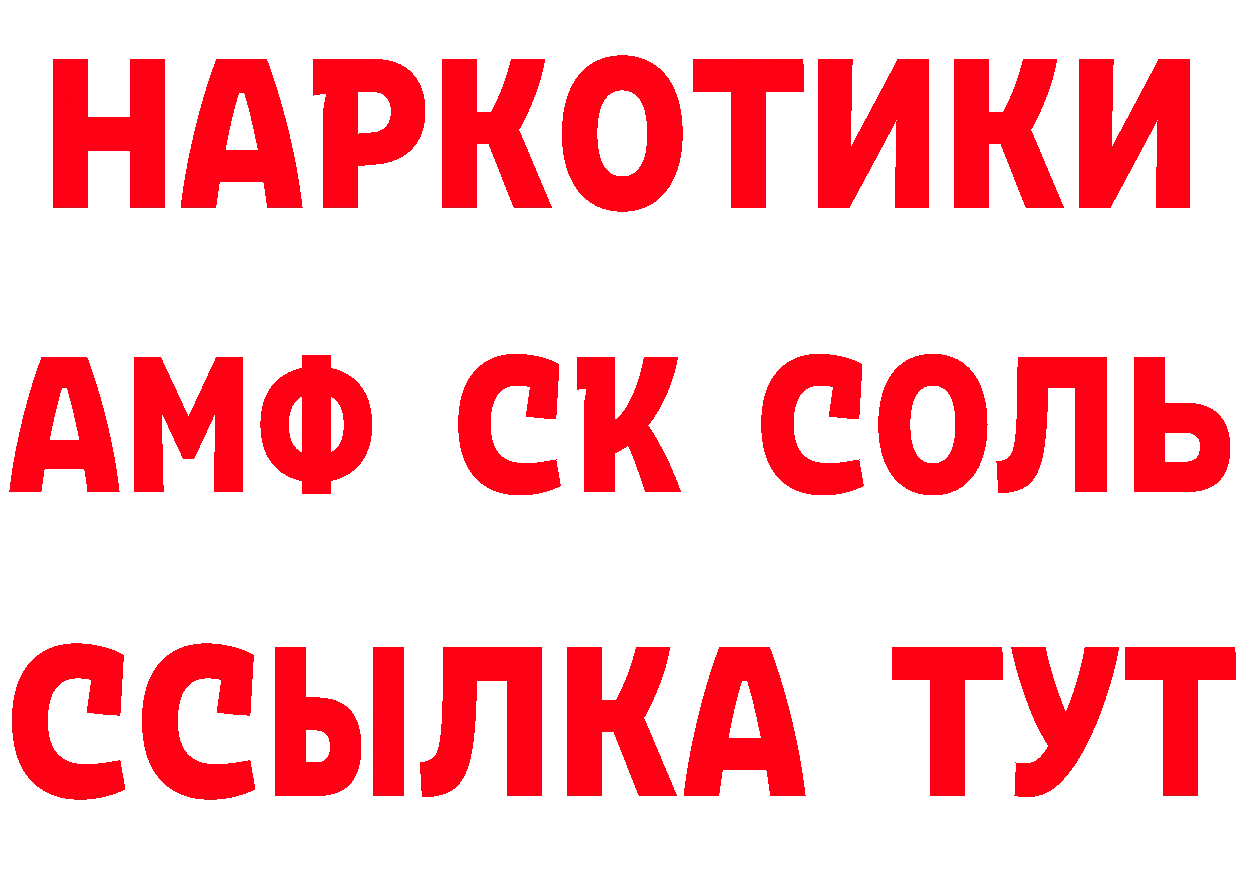 НАРКОТИКИ

АМФ СК СОЛЬ

ССЫЛКА ТУТ